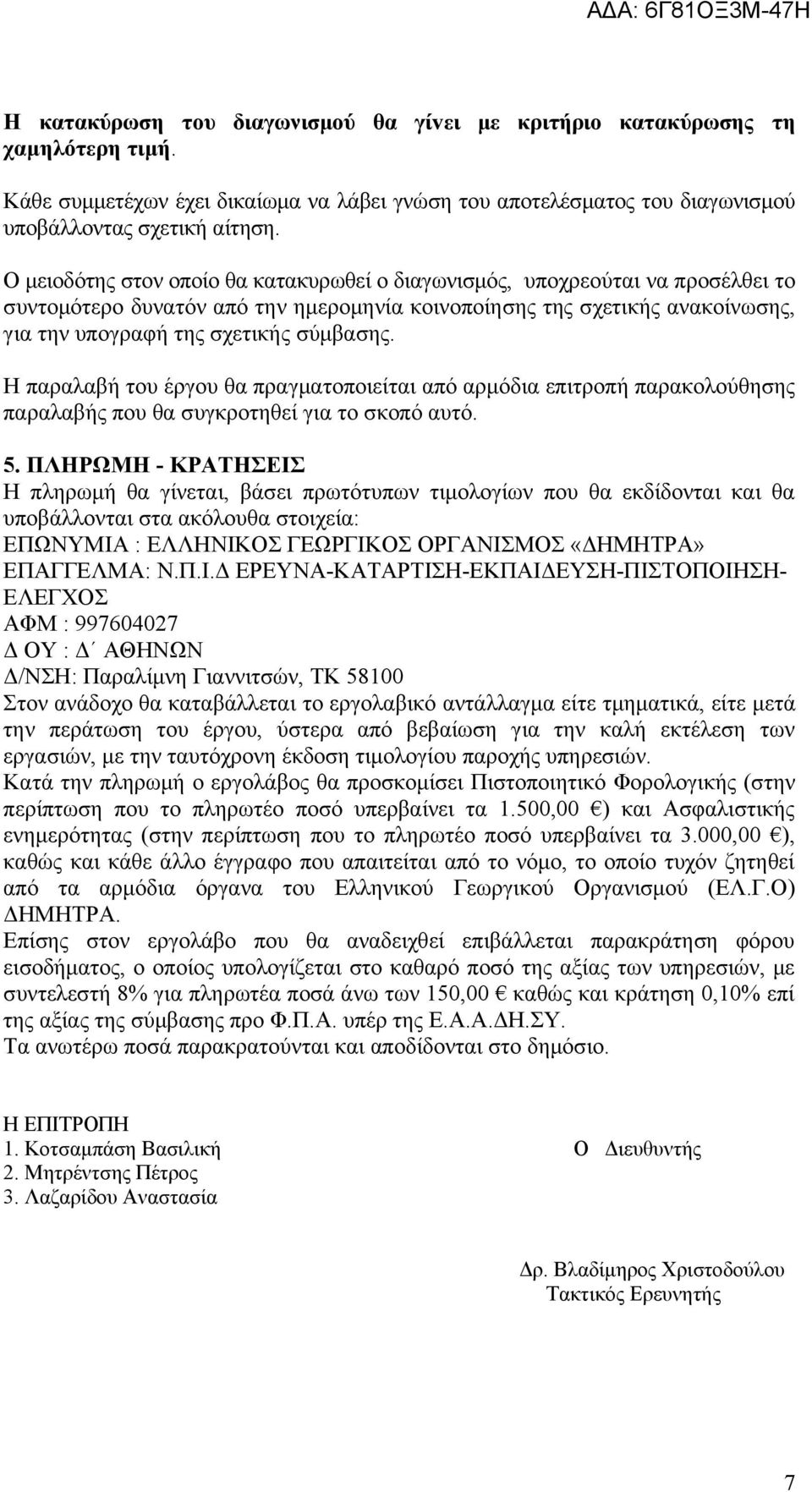 ΑΔΑ: 6Γ81ΟΞ3Μ-47Η

Η κατακύρωση του διαγωνισμού θα γίνει με κριτήριο κατακύρωσης τη χαμηλότερη τιμή.

Κάθε συμμετέχων έχει δικαίωμα να λάβει γνώση του αποτελέσματος του διαγωνισμού υποβάλλοντας σχετική αίτηση.

Ο μειοδότης στον οποίο θα κατακυρωθεί ο διαγωνισμός, υποχρεούται να προσέλθει το συντομότερο δυνατόν από την ημερομηνία κοινοποίησης της σχετικής ανακοίνωσης, για την υπογραφή της σχετικής σύμβασης.

Η παραλαβή του έργου θα πραγματοποιείται από αρμόδια επιτροπή παρακολούθησης παραλαβής που θα συγκροτηθεί για το σκοπό αυτό.

5. ΠΛΗΡΩΜΗ - ΚΡΑΤΗΣΕΙΣ
Η πληρωμή θα γίνεται, βάσει πρωτότυπων τιμολογίων που θα εκδίδονται και θα υποβάλλονται στα ακόλουθα στοιχεία:
ΕΠΩΝΥΜΙΑ : ΕΛΛΗΝΙΚΟΣ ΓΕΩΡΓΙΚΟΣ ΟΡΓΑΝΙΣΜΟΣ «ΔΗΜΗΤΡΑ»
ΕΠΑΓΓΕΛΜΑ: Ν.Π.Ι.Δ ΕΡΕΥΝΑ-ΚΑΤΑΡΤΙΣΗ-ΕΚΠΑΙΔΕΥΣΗ-ΠΙΣΤΟΠΟΙΗΣΗ-ΕΛΕΓΧΟΣ
ΑΦΜ : 997604027
Δ ΟΥ : Δ΄ ΑΘΗΝΩΝ
Δ/ΝΣΗ: Παραλίμνη Γιαννιτσών, ΤΚ 58100
Στον ανάδοχο θα καταβάλλεται το εργολαβικό αντάλλαγμα είτε τμηματικά, είτε μετά την περάτωση του έργου, ύστερα από βεβαίωση για την καλή εκτέλεση των εργασιών, με την ταυτόχρονη έκδοση τιμολογίου παροχής υπηρεσιών.
Κατά την πληρωμή ο εργολάβος θα προσκομίσει Πιστοποιητικό Φορολογικής (στην περίπτωση που το πληρωτέο ποσό υπερβαίνει τα 1.500,00 €) και Ασφαλιστικής ενημερότητας (στην περίπτωση που το πληρωτέο ποσό υπερβαίνει τα 3.000,00 €), καθώς και κάθε άλλο έγγραφο που απαιτείται από το νόμο, το οποίο τυχόν ζητηθεί από τα αρμόδια όργανα του Ελληνικού Γεωργικού Οργανισμού (ΕΛ.Γ.Ο) ΔΗΜΗΤΡΑ.
Επίσης στον εργολάβο που θα αναδειχθεί επιβάλλεται παρακράτηση φόρου εισοδήματος, ο οποίος υπολογίζεται στο καθαρό ποσό της αξίας των υπηρεσιών, με συντελεστή 8% για πληρωτέα ποσά άνω των 150,00 € καθώς και κράτηση 0,10% επί της αξίας της σύμβασης προ Φ.Π.Α. υπέρ της Ε.Α.Α.ΔΗ.ΣΥ.
Τα ανωτέρω ποσά παρακρατούνται και αποδίδονται στο δημόσιο.

Η ΕΠΙΤΡΟΠΗ
1. Κοτσαμπάση Βασιλική
2. Μητρέντσης Πέτρος
3. Λαζαρίδου Αναστασία

Ο Διευθυντής

Δρ. Βλαδίμηρος Χριστοδούλου
Τακτικός Ερευνητής

7